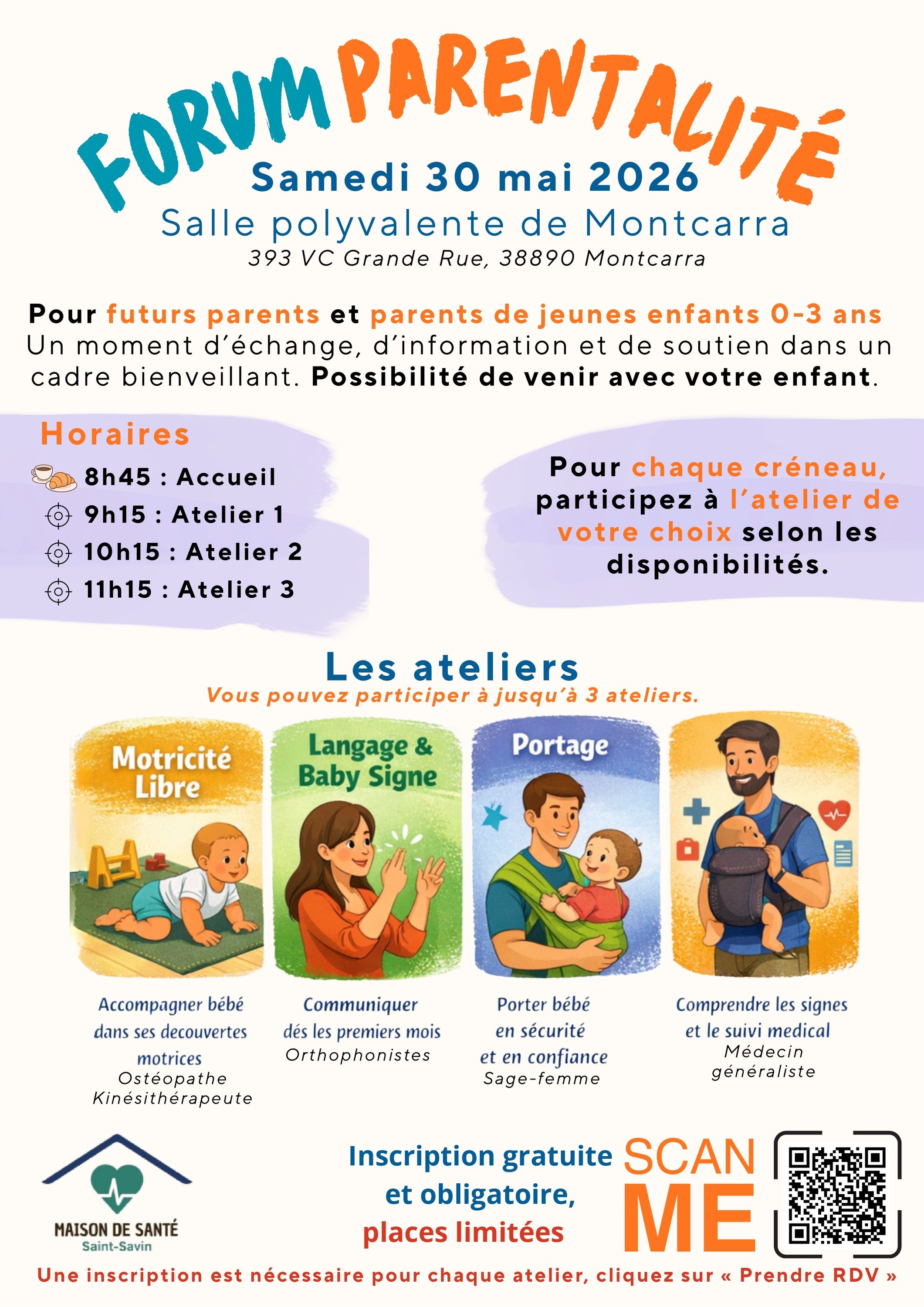 FORUM PARENTALITÉ
Samedi 30 mai 2026
Salle polyvalente de Montcarra
393 VC Grande Rue, 38890 Montcarra

Pour futurs parents et parents de jeunes enfants 0-3 ans
Un moment d'échange, d'information et de soutien dans un cadre bienveillant. Possibilité de venir avec votre enfant.

Horaires
8h45 : Accueil
9h15 : Atelier 1
10h15 : Atelier 2
11h15 : Atelier 3

Pour chaque créneau, participez à l'atelier de votre choix selon les disponibilités.

Les ateliers
Vous pouvez participer à jusqu'à 3 ateliers.

Motricité Libre
Accompagner bébé dans ses decouvertes motrices
Ostéopathe
Kinésithérapeute

Langage & Baby Signe
Communiquer dés les premiers mois
Orthophonistes

Portage
Porter bébé en sécurité et en confiance
Sage-femme

Comprendre les signes et le suivi medical
Médecin généraliste

MAISON DE SANTÉ
Saint-Savin

Inscription gratuite et obligatoire, places limitées

SCAN ME

Une inscription est nécessaire pour chaque atelier, cliquez sur « Prendre RDV »